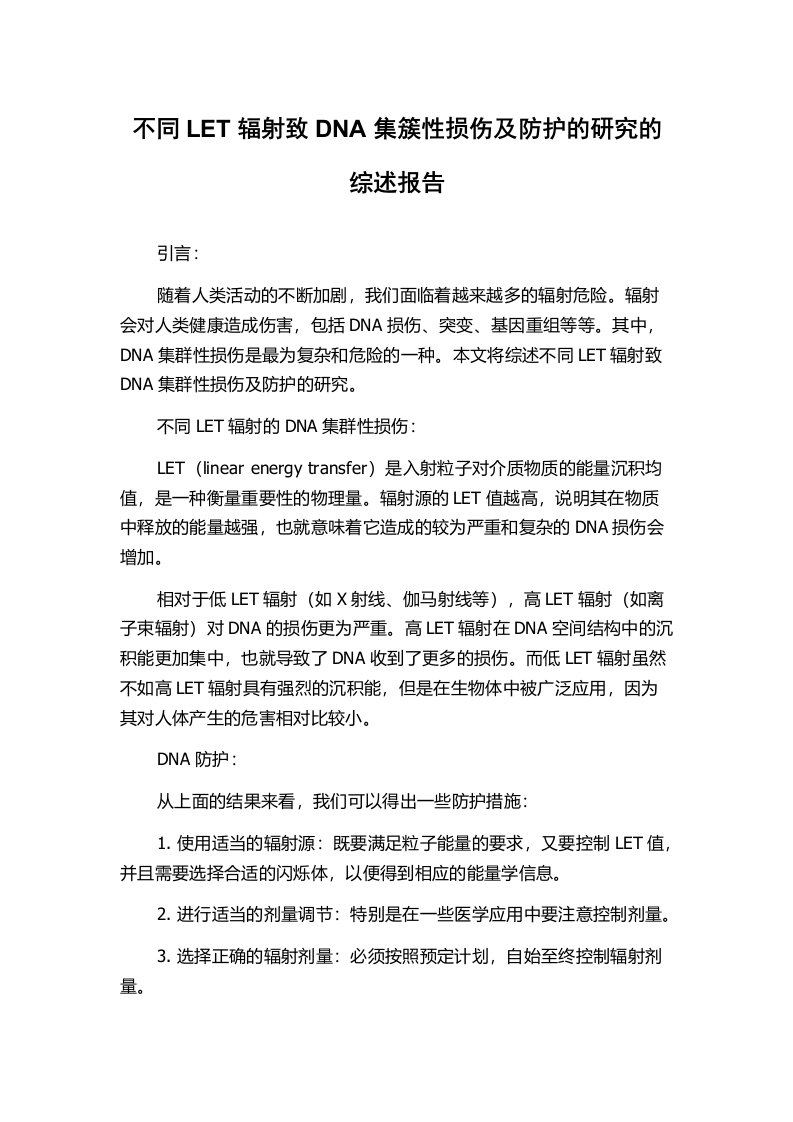 不同 LET 辐射致 DNA 集簇性损伤及防护的研究的综述报告

引言：

随着人类活动的不断加剧，我们面临着越来越多的辐射危险。辐射会对人类健康造成伤害，包括 DNA 损伤、突变、基因重组等等。其中，DNA 集群性损伤是最为复杂和危险的一种。本文将综述不同 LET 辐射致 DNA 集群性损伤及防护的研究。

不同 LET 辐射的 DNA 集群性损伤：

LET（linear energy transfer）是入射粒子对介质物质的能量沉积均值，是一种衡量重要性的物理量。辐射源的 LET 值越高，说明其在物质中释放的能量越强，也就意味着它造成的较为严重和复杂的 DNA 损伤会增加。

相对于低 LET 辐射（如 X 射线、伽马射线等），高 LET 辐射（如离子束辐射）对 DNA 的损伤更为严重。高 LET 辐射在 DNA 空间结构中的沉积能更加集中，也就导致了 DNA 收到了更多的损伤。而低 LET 辐射虽然不如高 LET 辐射具有强烈的沉积能，但是在生物体中被广泛应用，因为其对人体产生的危害相对比较小。

DNA 防护：

从上面的结果来看，我们可以得出一些防护措施：

1. 使用适当的辐射源：既要满足粒子能量的要求，又要控制 LET 值，并且需要选择合适的闪烁体，以便得到相应的能量学信息。

2. 进行适当的剂量调节：特别是在一些医学应用中要注意控制剂量。

3. 选择正确的辐射剂量：必须按照预定计划，自始至终控制辐射剂量。